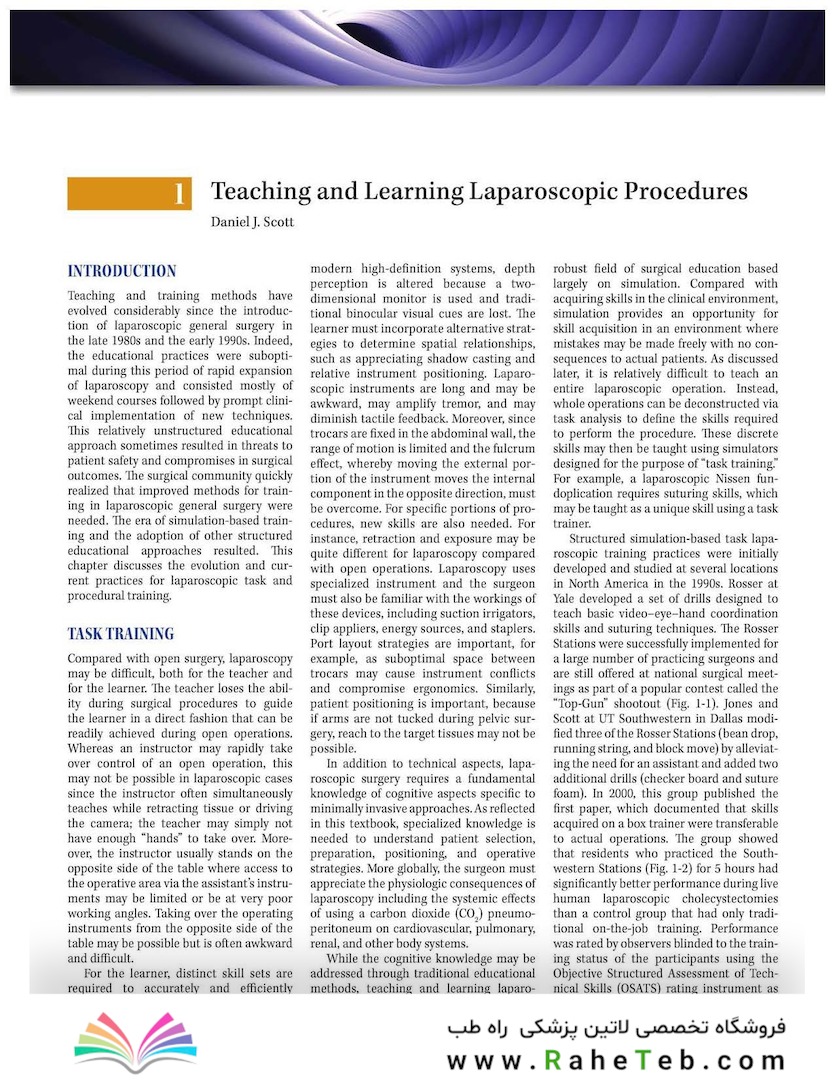 1 Teaching and Learning Laparoscopic Procedures

Daniel J. Scott

INTRODUCTION

Teaching and training methods have evolved considerably since the introduction of laparoscopic general surgery in the late 1980s and the early 1990s. Indeed, the educational practices were suboptimal during this period of rapid expansion of laparoscopy and consisted mostly of weekend courses followed by prompt clinical implementation of new techniques. This relatively unstructured educational approach sometimes resulted in threats to patient safety and compromises in surgical outcomes. The surgical community quickly realized that improved methods for training in laparoscopic general surgery were needed. The era of simulation-based training and the adoption of other structured educational approaches resulted. This chapter discusses the evolution and current practices for laparoscopic task and procedural training.

TASK TRAINING

Compared with open surgery, laparoscopy may be difficult, both for the teacher and for the learner. The teacher loses the ability during surgical procedures to guide the learner in a direct fashion that can be readily achieved during open operations. Whereas an instructor may rapidly take over control of an open operation, this may not be possible in laparoscopic cases since the instructor often simultaneously teaches while retracting tissue or driving the camera; the teacher may simply not have enough "hands" to take over. Moreover, the instructor usually stands on the opposite side of the table where access to the operative area via the assistant's instruments may be limited or be at very poor working angles. Taking over the operating instruments from the opposite side of the table may be possible but is often awkward and difficult.

For the learner, distinct skill sets are required to accurately and efficiently modern high-definition systems, depth perception is altered because a two-dimensional monitor is used and traditional binocular visual cues are lost. The learner must incorporate alternative strategies to determine spatial relationships, such as appreciating shadow casting and relative instrument positioning. Laparoscopic instruments are long and may be awkward, may amplify tremor, and may diminish tactile feedback. Moreover, since trocars are fixed in the abdominal wall, the range of motion is limited and the fulcrum effect, whereby moving the external portion of the instrument moves the internal component in the opposite direction, must be overcome. For specific portions of procedures, new skills are also needed. For instance, retraction and exposure may be quite different for laparoscopy compared with open operations. Laparoscopy uses specialized instrument and the surgeon must also be familiar with the workings of these devices, including suction irrigators, clip appliers, energy sources, and staplers. Port layout strategies are important, for example, as suboptimal space between trocars may cause instrument conflicts and compromise ergonomics. Similarly, patient positioning is important, because if arms are not tucked during pelvic surgery, reach to the target tissues may not be possible.

In addition to technical aspects, laparoscopic surgery requires a fundamental knowledge of cognitive aspects specific to minimally invasive approaches. As reflected in this textbook, specialized knowledge is needed to understand patient selection, preparation, positioning, and operative strategies. More globally, the surgeon must appreciate the physiologic consequences of laparoscopy including the systemic effects of using a carbon dioxide ($CO_2$) pneumoperitoneum on cardiovascular, pulmonary, renal, and other body systems.

While the cognitive knowledge may be addressed through traditional educational methods, teaching and learning laparo- robust field of surgical education based largely on simulation. Compared with acquiring skills in the clinical environment, simulation provides an opportunity for skill acquisition in an environment where mistakes may be made freely with no consequences to actual patients. As discussed later, it is relatively difficult to teach an entire laparoscopic operation. Instead, whole operations can be deconstructed via task analysis to define the skills required to perform the procedure. These discrete skills may then be taught using simulators designed for the purpose of "task training." For example, a laparoscopic Nissen fundoplication requires suturing skills, which may be taught as a unique skill using a task trainer.

Structured simulation-based task laparoscopic training practices were initially developed and studied at several locations in North America in the 1990s. Rosser at Yale developed a set of drills designed to teach basic video–eye–hand coordination skills and suturing techniques. The Rosser Stations were successfully implemented for a large number of practicing surgeons and are still offered at national surgical meetings as part of a popular contest called the "Top-Gun" shootout (Fig. 1-1). Jones and Scott at UT Southwestern in Dallas modified three of the Rosser Stations (bean drop, running string, and block move) by alleviating the need for an assistant and added two additional drills (checker board and suture foam). In 2000, this group published the first paper, which documented that skills acquired on a box trainer were transferable to actual operations. The group showed that residents who practiced the Southwestern Stations (Fig. 1-2) for 5 hours had significantly better performance during live human laparoscopic cholecystectomies than a control group that had only traditional on-the-job training. Performance was rated by observers blinded to the training status of the participants using the Objective Structured Assessment of Technical Skills (OSATS) rating instrument as

فروشگاه تخصصی لاتین پزشکی راه طب
www.RaheTeb.com